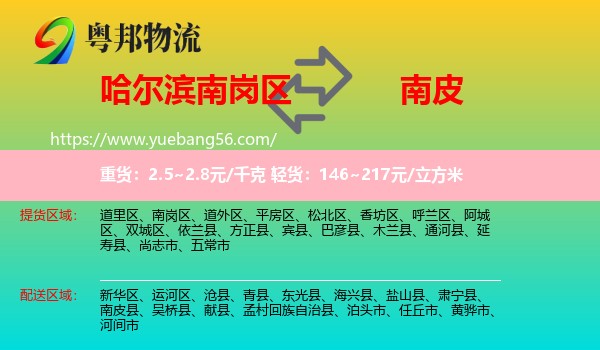 粤邦物流

哈尔滨南岗区

南皮

https://www.yuebang56.com/

重货：2.5~2.8元/千克 轻货：146~217元/立方米

提货区域：

道里区、南岗区、道外区、平房区、松北区、香坊区、呼兰区、阿城区、双城区、依兰县、方正县、宾县、巴彦县、木兰县、通河县、延寿县、尚志市、五常市

配送区域：

新华区、运河区、沧县、青县、东光县、海兴县、盐山县、肃宁县、南皮县、吴桥县、献县、孟村回族自治县、泊头市、任丘市、黄骅市、河间市